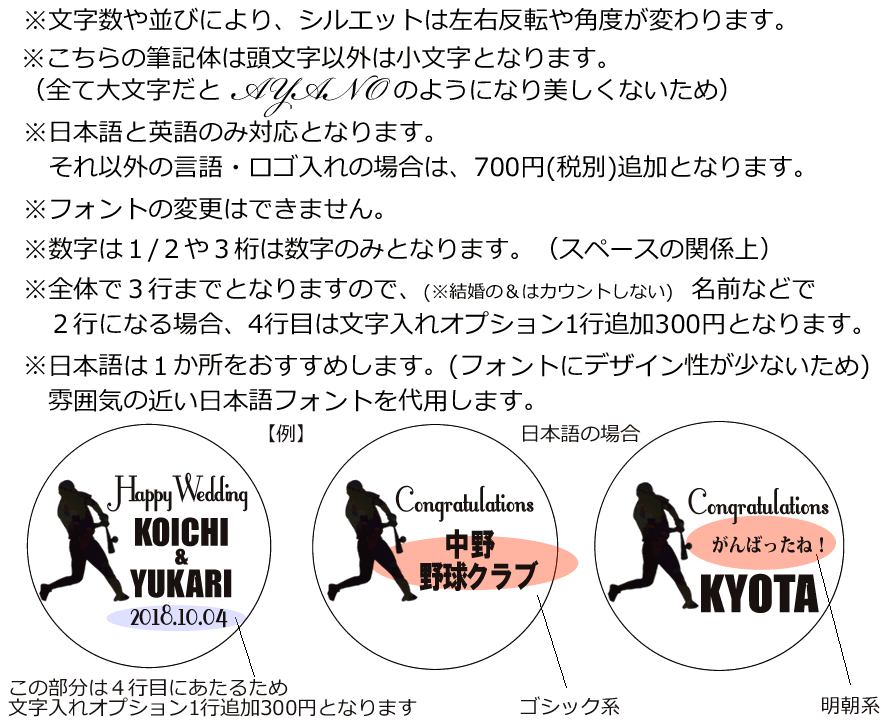 ※文字数や並びにより、シルエットは左右反転や角度が変わります。

※こちらの筆記体は頭文字以外は小文字となります。
（全て大文字だと AYANO のようになり美しくないため）

※日本語と英語のみ対応となります。
それ以外の言語・ロゴ入れの場合は、700円(税別)追加となります。

※フォントの変更はできません。

※数字は１/２や３桁は数字のみとなります。（スペースの関係上）

※全体で３行までとなりますので、(※結婚の＆はカウントしない) 名前などで２行になる場合、4行目は文字入れオプション1行追加300円となります。

※日本語は１か所をおすすめします。(フォントにデザイン性が少ないため)
雰囲気の近い日本語フォントを代用します。

【例】

日本語の場合

Happy Wedding
KOICHI
&
YUKARI
2018.10.04

Congratulations
中野
野球クラブ

Congratulations
がんばったね！
KYOTA

この部分は４行目にあたるため
文字入れオプション1行追加300円となります

ゴシック系

明朝系